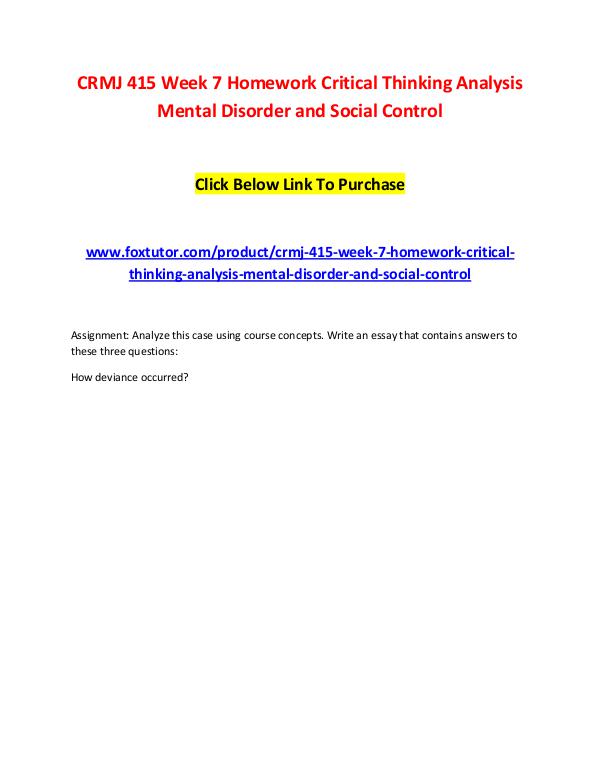 CRMJ 415 Week 7 Homework Critical Thinking Analysis Mental Disorder and Social Control

Click Below Link To Purchase

www.foxtutor.com/product/crmj-415-week-7-homework-critical-thinking-analysis-mental-disorder-and-social-control

Assignment: Analyze this case using course concepts. Write an essay that contains answers to these three questions:

How deviance occurred?